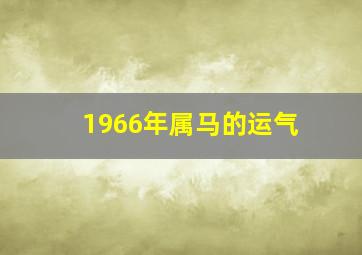 1966年属马的运气